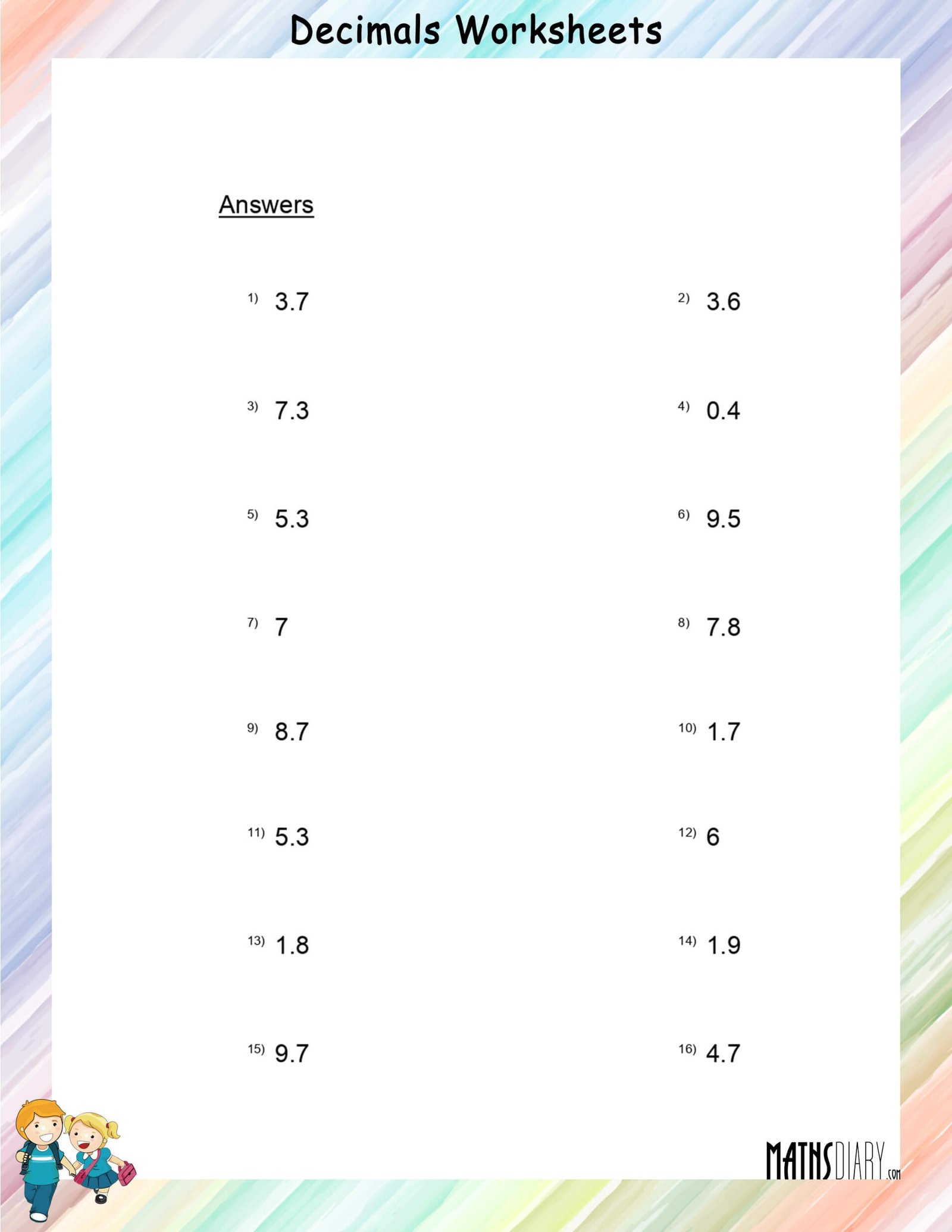 Decimals Worksheets

Answers

1) 3.7

2) 3.6

3) 7.3

4) 0.4

5) 5.3

6) 9.5

7) 7

8) 7.8

9) 8.7

10) 1.7

11) 5.3

12) 6

13) 1.8

14) 1.9

15) 9.7

16) 4.7

MATHSDIARY.com